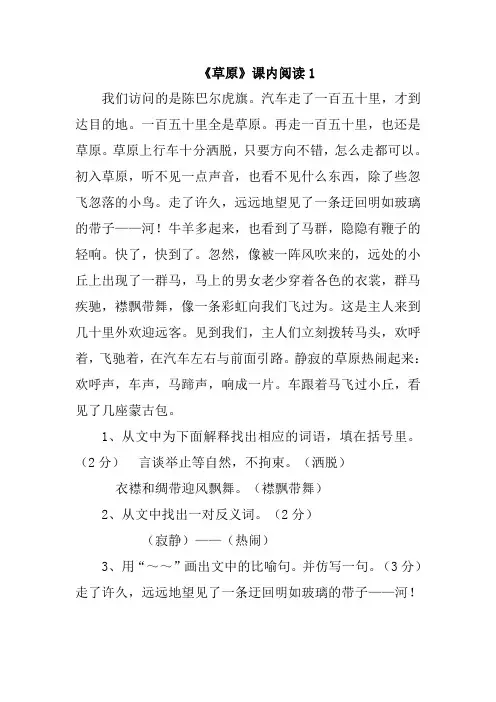 《草原》课内阅读 1

我们访问的是陈巴尔虎旗。汽车走了一百五十里，才到达目的地。一百五十里全是草原。再走一百五十里，也还是草原。草原上行车十分洒脱，只要方向不错，怎么走都可以。初入草原，听不见一点声音，也看不见什么东西，除了些忽飞忽落的小鸟。走了许久，远远地望见了一条迂回明如玻璃的带子——河！牛羊多起来，也看到了马群，隐隐有鞭子的轻响。快了，快到了。忽然，像被一阵风吹来的，远处的小丘上出现了一群马，马上的男女老少穿着各色的衣裳，群马疾驰，襟飘带舞，像一条彩虹向我们飞过为。这是主人来到几十里外欢迎远客。见到我们，主人们立刻拨转马头，欢呼着，飞驰着，在汽车左右与前面引路。静寂的草原热闹起来：欢呼声，车声，马蹄声，响成一片。车跟着马飞过小丘，看见了几座蒙古包。

1、从文中为下面解释找出相应的词语，填在括号里。（2 分） 言谈举止等自然，不拘束。（洒脱）

衣襟和绸带迎风飘舞。（襟飘带舞）

2、从文中找出一对反义词。（2 分）

（寂静）——（热闹）

3、用“～～”画出文中的比喻句。并仿写一句。（3 分）走了许久，远远地望见了一条迂回明如玻璃的带子——河！